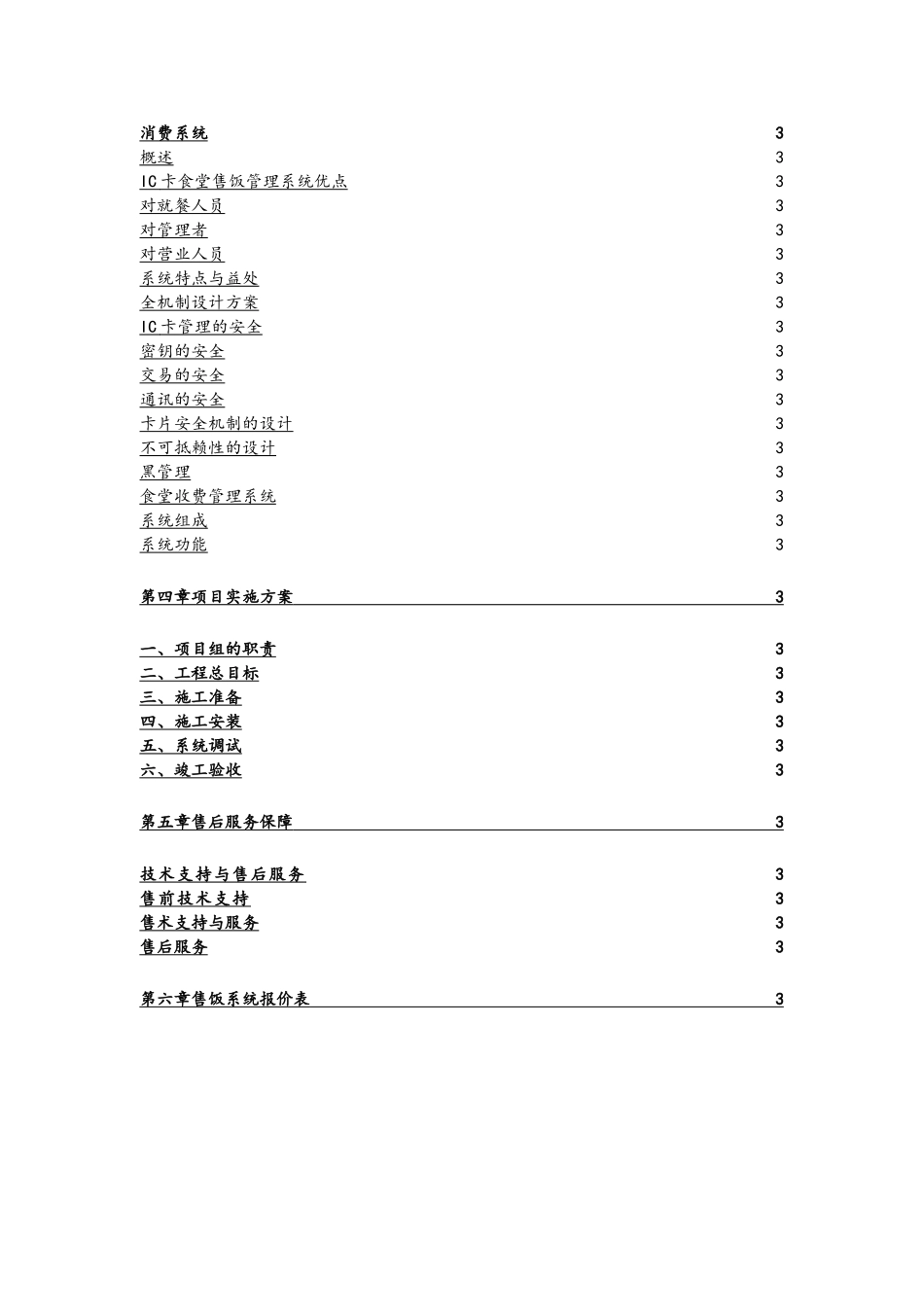 消费系统 3
概述 3
IC卡食堂售饭管理系统优点 3
对就餐人员 3
对管理者 3
对营业人员 3
系统特点与益处 3
全机制设计方案 3
IC卡管理的安全 3
密钥的安全 3
交易的安全 3
通讯的安全 3
卡片安全机制的设计 3
不可抵赖性的设计 3
黑管理 3
食堂收费管理系统 3
系统组成 3
系统功能 3

第四章项目实施方案 3

一、项目组的职责 3
二、工程总目标 3
三、施工准备 3
四、施工安装 3
五、系统调试 3
六、竣工验收 3

第五章售后服务保障 3

技术支持与售后服务 3
售前技术支持 3
售术支持与服务 3
售后服务 3

第六章售饭系统报价表 3